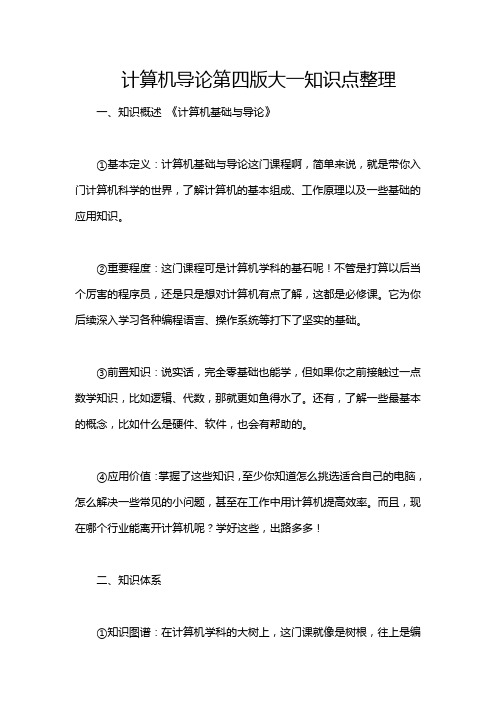 计算机导论第四版大一知识点整理

一、知识概述 《计算机基础与导论》

①基本定义：计算机基础与导论这门课程啊，简单来说，就是带你入门计算机科学的世界，了解计算机的基本组成、工作原理以及一些基础的应用知识。

②重要程度：这门课程可是计算机学科的基石呢！不管是打算以后当个厉害的程序员，还是只是想对计算机有点了解，这都是必修课。它为你后续深入学习各种编程语言、操作系统等打下了坚实的基础。

③前置知识：说实话，完全零基础也能学，但如果你之前接触过一点数学知识，比如逻辑、代数，那就更如鱼得水了。还有，了解一些最基本的概念，比如什么是硬件、软件，也会有帮助的。

④应用价值：掌握了这些知识，至少你知道怎么挑选适合自己的电脑，怎么解决一些常见的小问题，甚至在工作中用计算机提高效率。而且，现在哪个行业能离开计算机呢？学好这些，出路多多！

二、知识体系

①知识图谱：在计算机学科的大树上，这门课就像是树根，往上是编